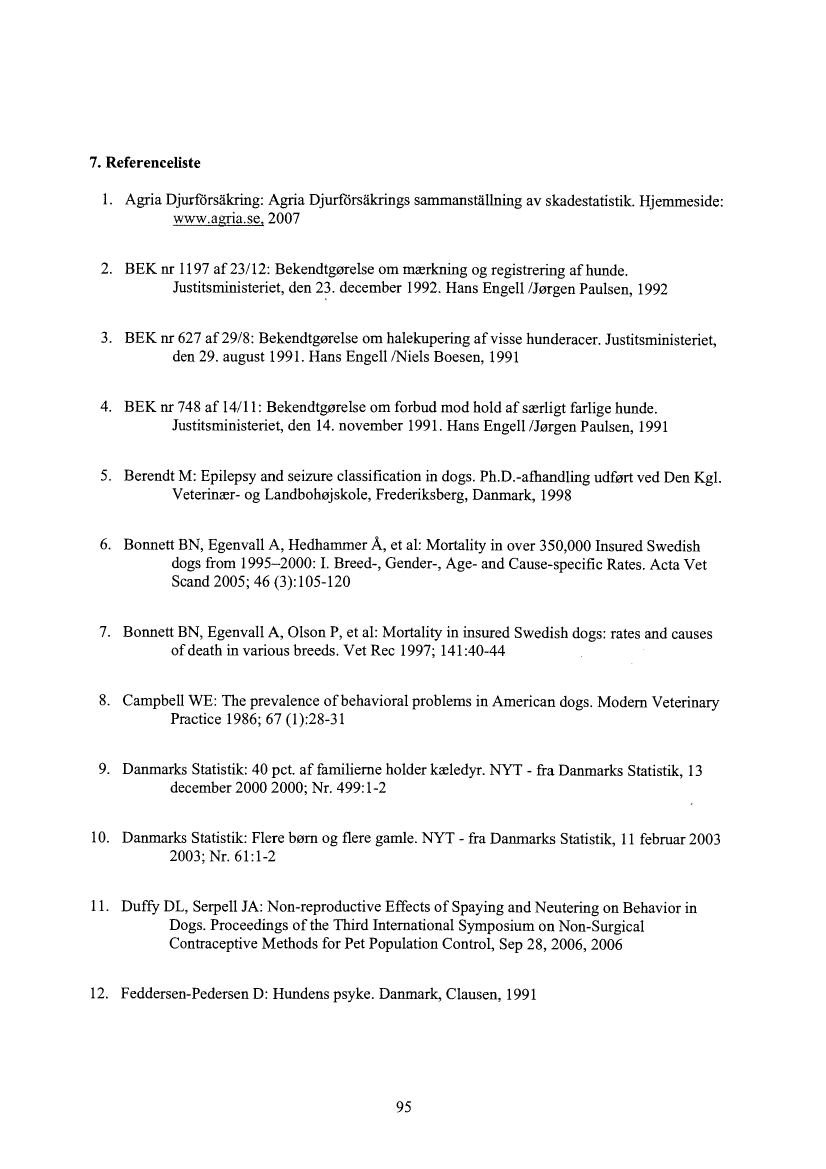 7. Referenceliste

1. Agria Djurförsäkring: Agria Djurförsäkrings sammanställning av skadestatistik. Hjemmeside: www.agria.se, 2007

2. BEK nr 1197 af 23/12: Bekendtgørelse om mærkning og registrering af hunde. Justitsministeriet, den 23. december 1992. Hans Engell /Jørgen Paulsen, 1992

3. BEK nr 627 af 29/8: Bekendtgørelse om halekupering af visse hunderacer. Justitsministeriet, den 29. august 1991. Hans Engell /Niels Boesen, 1991

4. BEK nr 748 af 14/11: Bekendtgørelse om forbud mod hold af særligt farlige hunde. Justitsministeriet, den 14. november 1991. Hans Engell /Jørgen Paulsen, 1991

5. Berendt M: Epilepsy and seizure classification in dogs. Ph.D.-afhandling udført ved Den Kgl. Veterinær- og Landbohøjskole, Frederiksberg, Danmark, 1998

6. Bonnett BN, Egenvall A, Hedhammer Å, et al: Mortality in over 350,000 Insured Swedish dogs from 1995–2000: I. Breed-, Gender-, Age- and Cause-specific Rates. Acta Vet Scand 2005; 46 (3):105-120

7. Bonnett BN, Egenvall A, Olson P, et al: Mortality in insured Swedish dogs: rates and causes of death in various breeds. Vet Rec 1997; 141:40-44

8. Campbell WE: The prevalence of behavioral problems in American dogs. Modern Veterinary Practice 1986; 67 (1):28-31

9. Danmarks Statistik: 40 pct. af familierne holder kæledyr. NYT - fra Danmarks Statistik, 13 december 2000 2000; Nr. 499:1-2

10. Danmarks Statistik: Flere børn og flere gamle. NYT - fra Danmarks Statistik, 11 februar 2003 2003; Nr. 61:1-2

11. Duffy DL, Serpell JA: Non-reproductive Effects of Spaying and Neutering on Behavior in Dogs. Proceedings of the Third International Symposium on Non-Surgical Contraceptive Methods for Pet Population Control, Sep 28, 2006, 2006

12. Feddersen-Pedersen D: Hundens psyke. Danmark, Clausen, 1991

95